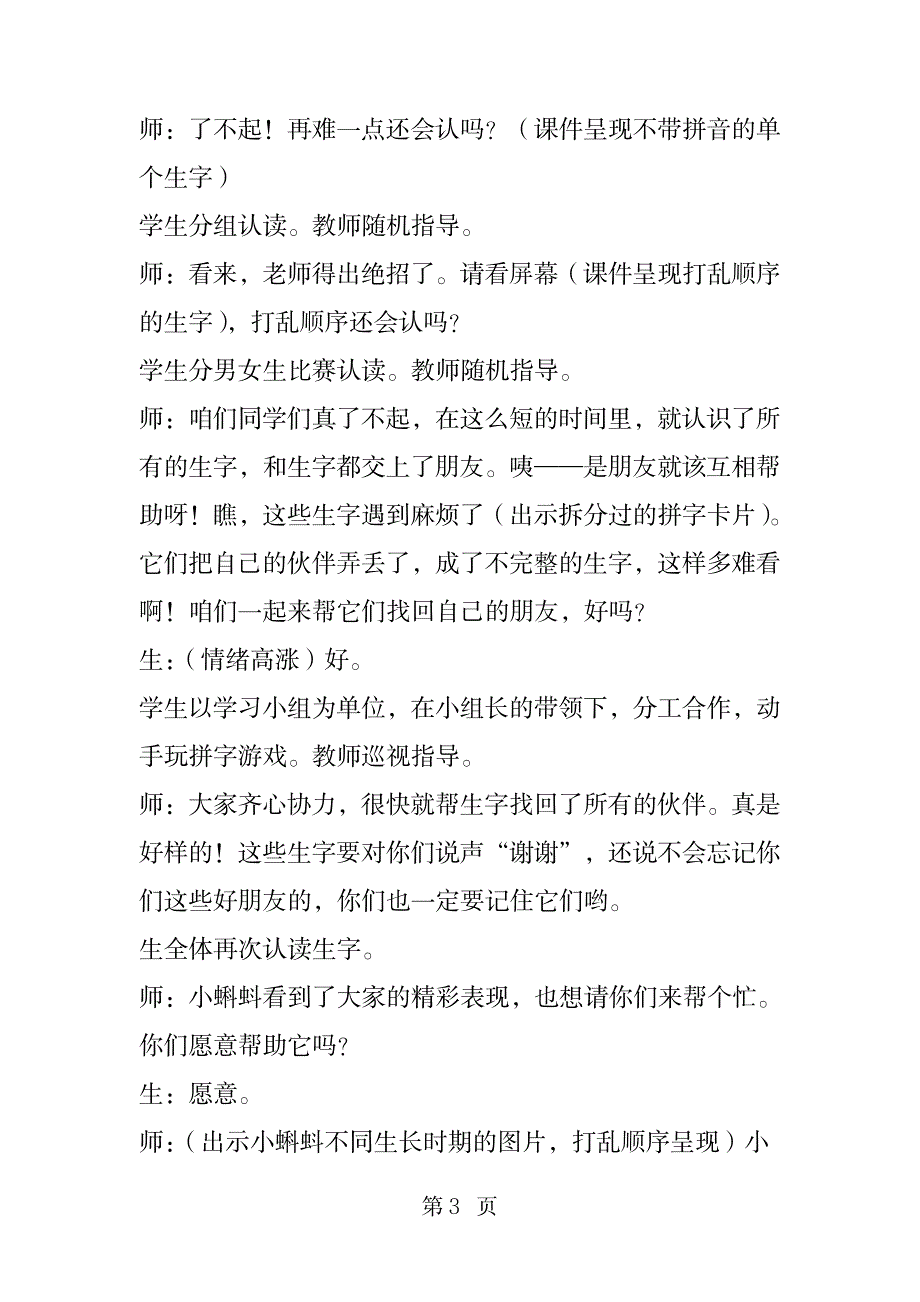 师：了不起！再难一点还会认吗？（课件呈现不带拼音的单个生字）

学生分组认读。教师随机指导。

师：看来，老师得出绝招了。请看屏幕（课件呈现打乱顺序的生字），打乱顺序还会认吗？

学生分男女生比赛认读。教师随机指导。

师：咱们同学们真了不起，在这么短的时间里，就认识了所有的生字，和生字都交上了朋友。咦——是朋友就该互相帮助呀！瞧，这些生字遇到麻烦了（出示拆分过的拼字卡片）。它们把自己的伙伴弄丢了，成了不完整的生字，这样多难看啊！咱们一起来帮它们找回自己的朋友，好吗？

生：（情绪高涨）好。

学生以学习小组为单位，在小组长的带领下，分工合作，动手玩拼字游戏。教师巡视指导。

师：大家齐心协力，很快就帮生字找回了所有的伙伴。真是好样的！这些生字要对你们说声“谢谢”，还说不会忘记你们这些好朋友的，你们也一定要记住它们哟。

生全体再次认读生字。

师：小蝌蚪看到了大家的精彩表现，也想请你们来帮个忙。你们愿意帮助它吗？

生：愿意。

师：（出示小蝌蚪不同生长时期的图片，打乱顺序呈现）小

第 3 页